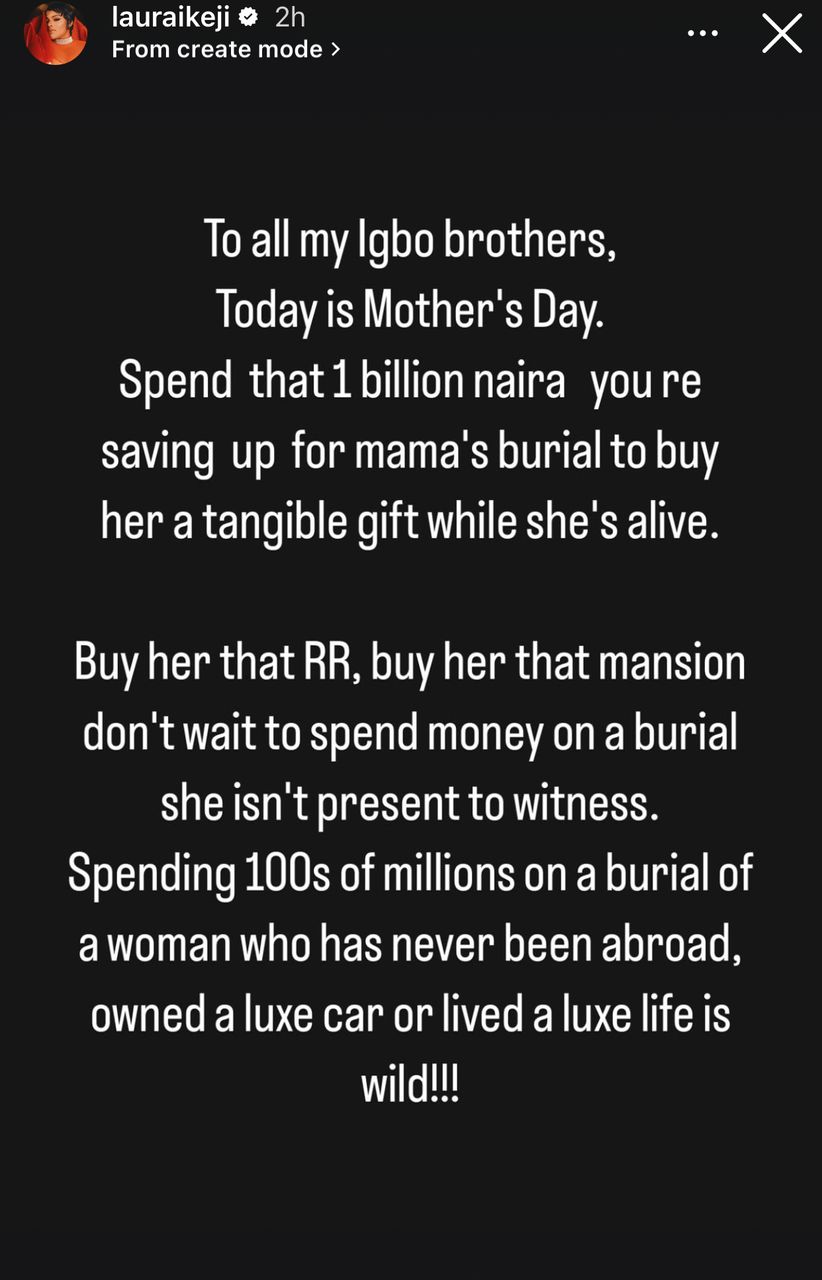 lauraikeji 2h
From create mode >

To all my Igbo brothers,
Today is Mother's Day.
Spend that 1 billion naira you re saving up for mama's burial to buy her a tangible gift while she's alive.

Buy her that RR, buy her that mansion don't wait to spend money on a burial she isn't present to witness.
Spending 100s of millions on a burial of a woman who has never been abroad, owned a luxe car or lived a luxe life is wild!!!